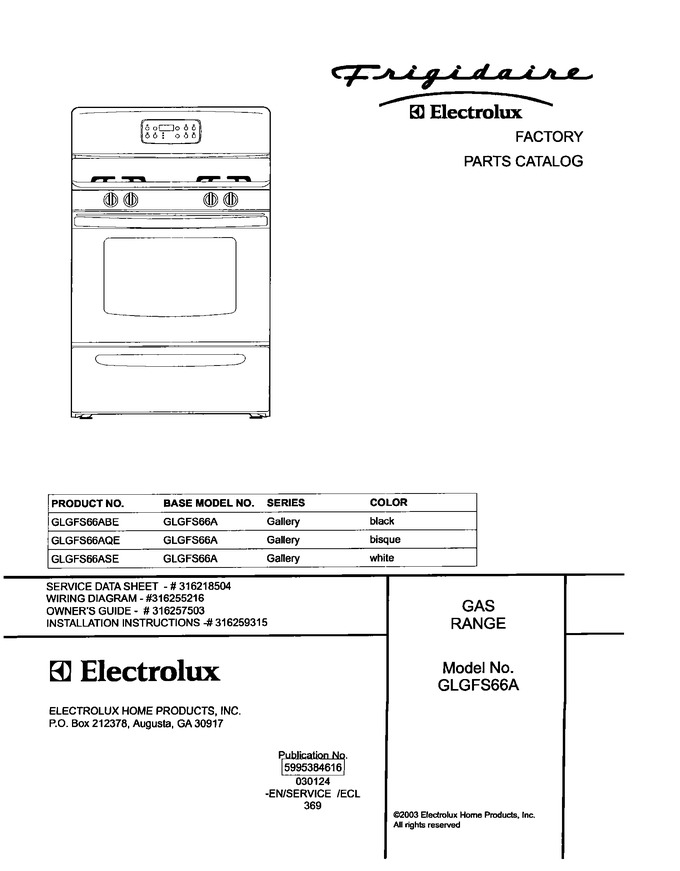 Frigidaire
Electrolux
FACTORY
PARTS CATALOG

| PRODUCT NO. | BASE MODEL NO. | SERIES | COLOR |
|---|---|---|---|
| GLGFS66ABE | GLGFS66A | Gallery | black |
| GLGFS66AQE | GLGFS66A | Gallery | bisque |
| GLGFS66ASE | GLGFS66A | Gallery | white |

SERVICE DATA SHEET - # 316218504
WIRING DIAGRAM - #316255216
OWNER'S GUIDE - # 316257503
INSTALLATION INSTRUCTIONS -# 316259315

Electrolux

ELECTROLUX HOME PRODUCTS, INC.
P.O. Box 212378, Augusta, GA 30917

Publication No.
5995384616
030124
-EN/SERVICE /ECL
369

GAS
RANGE

Model No.
GLGFS66A

©2003 Electrolux Home Products, Inc.
All rights reserved